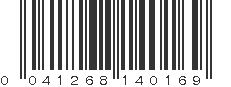 0 041268 140169